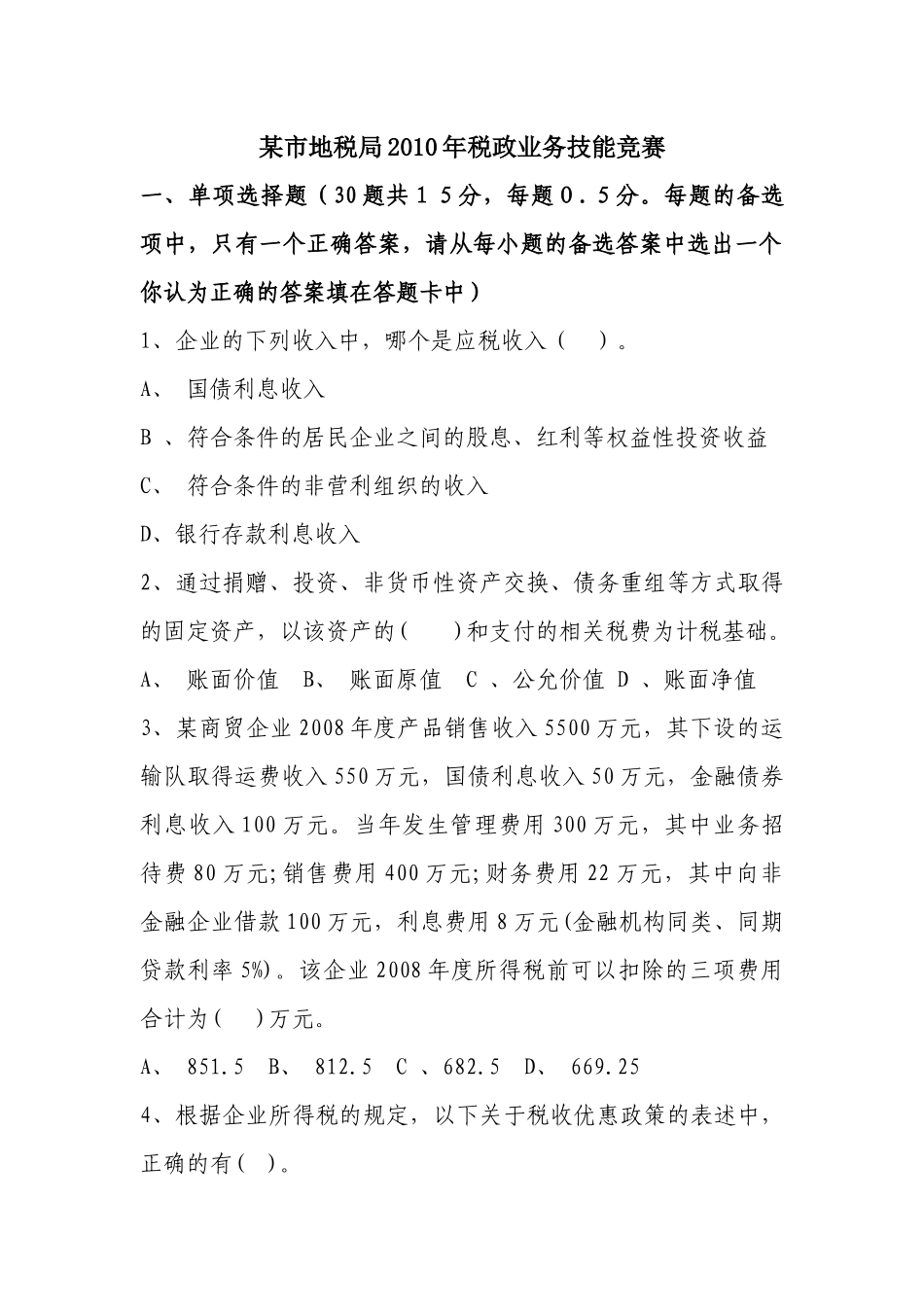 某市地税局2010年税政业务技能竞赛

一、单项选择题（30题共１５分，每题０．５分。每题的备选项中，只有一个正确答案，请从每小题的备选答案中选出一个你认为正确的答案填在答题卡中）

1、企业的下列收入中，哪个是应税收入（　）。

A、　国债利息收入

B 、符合条件的居民企业之间的股息、红利等权益性投资收益

C、　符合条件的非营利组织的收入

D、银行存款利息收入

2、通过捐赠、投资、非货币性资产交换、债务重组等方式取得的固定资产，以该资产的(　　)和支付的相关税费为计税基础。

A、　账面价值　B、　账面原值　C 、公允价值　D 、账面净值

3、某商贸企业2008年度产品销售收入5500万元，其下设的运输队取得运费收入550万元，国债利息收入50万元，金融债券利息收入100万元。当年发生管理费用300万元，其中业务招待费80万元;销售费用400万元;财务费用22万元，其中向非金融企业借款100万元，利息费用8万元(金融机构同类、同期贷款利率5%)。该企业2008年度所得税前可以扣除的三项费用合计为(　　)万元。

A、　851.5　B、　812.5　C 、682.5　D、　669.25

4、根据企业所得税的规定，以下关于税收优惠政策的表述中，正确的有(　)。